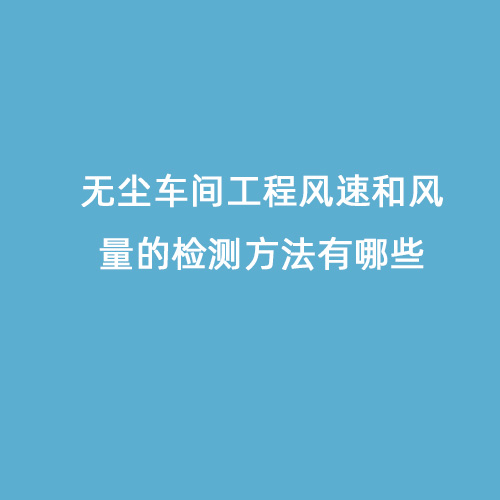 无尘车间工程风速和风量的检测方法有哪些